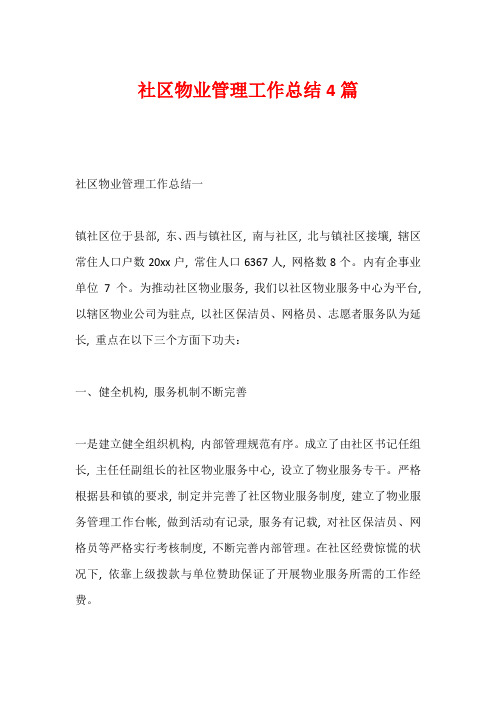 社区物业管理工作总结4篇

社区物业管理工作总结一

镇社区位于县部，东、西与镇社区，南与社区，北与镇社区接壤，辖区常住人口户数20xx户，常住人口6367人，网格数8个。内有企事业单位 7 个。为推动社区物业服务，我们以社区物业服务中心为平台，以辖区物业公司为驻点，以社区保洁员、网格员、志愿者服务队为延长，重点在以下三个方面下功夫：

一、健全机构，服务机制不断完善

一是建立健全组织机构，内部管理规范有序。成立了由社区书记任组长，主任任副组长的社区物业服务中心，设立了物业服务专干。严格根据县和镇的要求，制定并完善了社区物业服务制度，建立了物业服务管理工作台帐，做到活动有记录，服务有记载，对社区保洁员、网格员等严格实行考核制度，不断完善内部管理。在社区经费惊慌的状况下，依靠上级拨款与单位赞助保证了开展物业服务所需的工作经费。